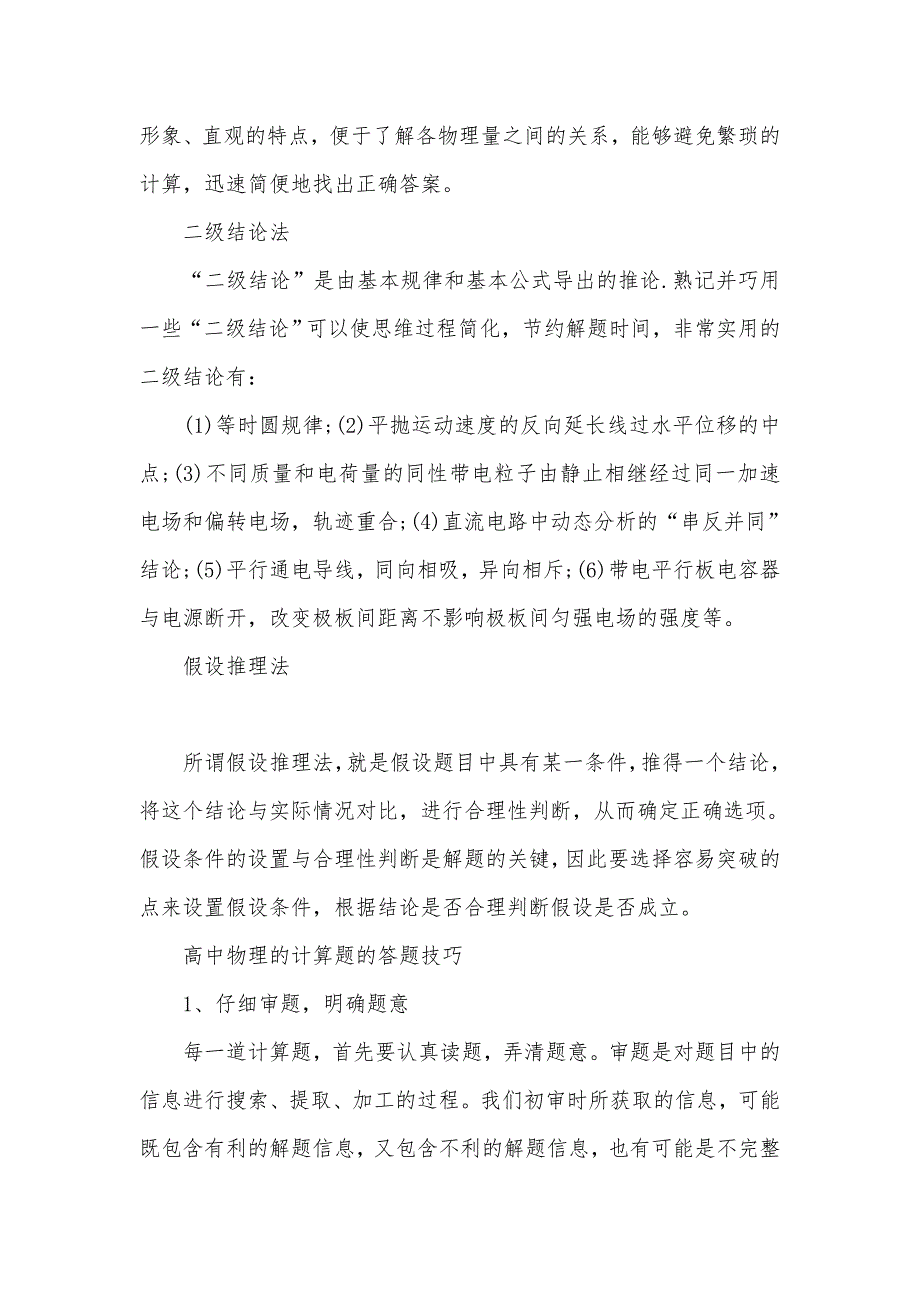 形象、直观的特点，便于了解各物理量之间的关系，能够避免繁琐的计算，迅速简便地找出正确答案。

二级结论法

“二级结论”是由基本规律和基本公式导出的推论.熟记并巧用一些“二级结论”可以使思维过程简化，节约解题时间，非常实用的二级结论有：

(1)等时圆规律;(2)平抛运动速度的反向延长线过水平位移的中点;(3)不同质量和电荷量的同性带电粒子由静止相继经过同一加速电场和偏转电场，轨迹重合;(4)直流电路中动态分析的“串反并同”结论;(5)平行通电导线，同向相吸，异向相斥;(6)带电平行板电容器与电源断开，改变极板间距离不影响极板间匀强电场的强度等。

假设推理法

所谓假设推理法，就是假设题目中具有某一条件，推得一个结论，将这个结论与实际情况对比，进行合理性判断，从而确定正确选项。假设条件的设置与合理性判断是解题的关键，因此要选择容易突破的点来设置假设条件，根据结论是否合理判断假设是否成立。

高中物理的计算题的答题技巧

1、仔细审题，明确题意

每一道计算题，首先要认真读题，弄清题意。审题是对题目中的信息进行搜索、提取、加工的过程。我们初审时所获取的信息，可能既包含有利的解题信息，又包含不利的解题信息，也有可能是不完整